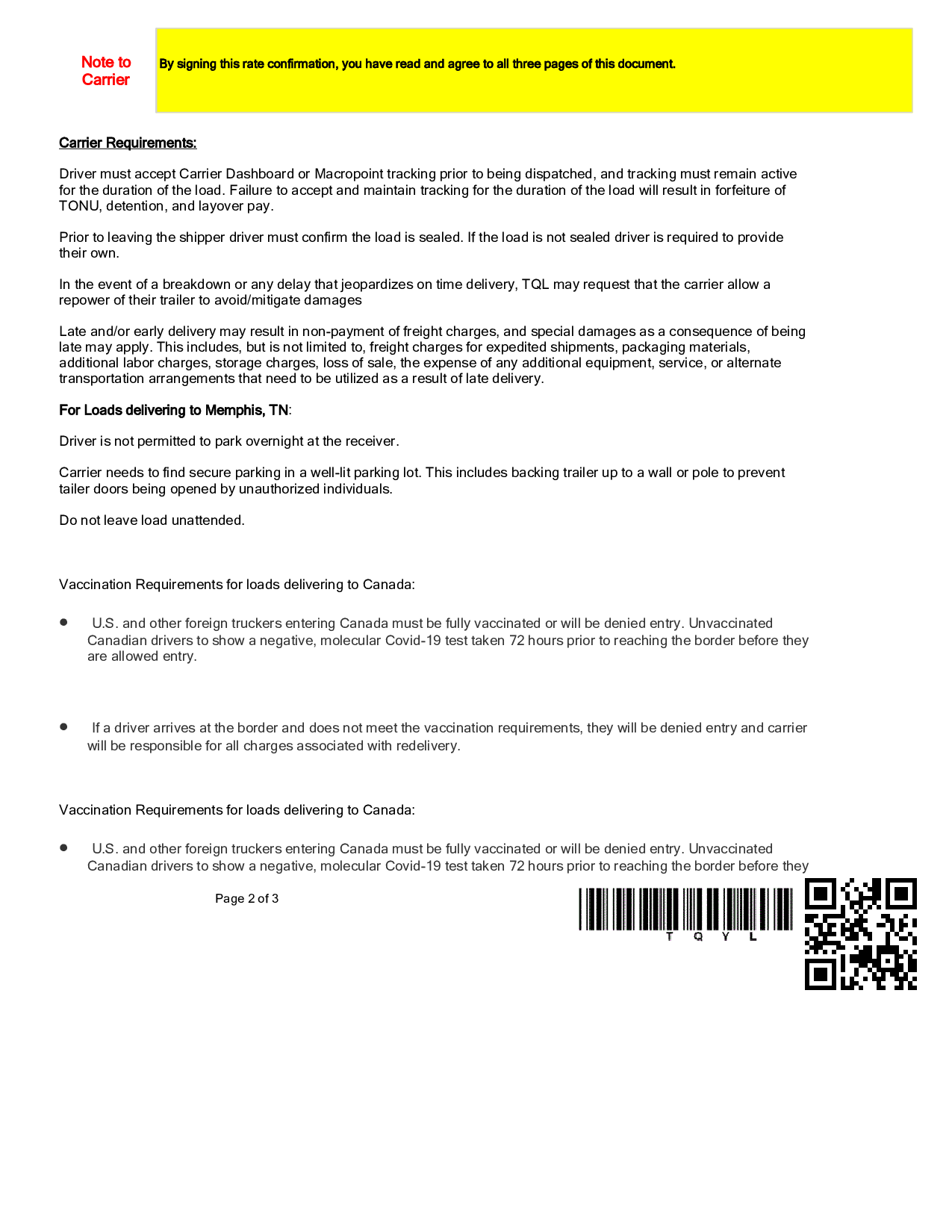 Note to Carrier

By signing this rate confirmation, you have read and agree to all three pages of this document.

Carrier Requirements:

Driver must accept Carrier Dashboard or Macropoint tracking prior to being dispatched, and tracking must remain active for the duration of the load. Failure to accept and maintain tracking for the duration of the load will result in forfeiture of TONU, detention, and layover pay.

Prior to leaving the shipper driver must confirm the load is sealed. If the load is not sealed driver is required to provide their own.

In the event of a breakdown or any delay that jeopardizes on time delivery, TQL may request that the carrier allow a repower of their trailer to avoid/mitigate damages

Late and/or early delivery may result in non-payment of freight charges, and special damages as a consequence of being late may apply. This includes, but is not limited to, freight charges for expedited shipments, packaging materials, additional labor charges, storage charges, loss of sale, the expense of any additional equipment, service, or alternate transportation arrangements that need to be utilized as a result of late delivery.

For Loads delivering to Memphis, TN:

Driver is not permitted to park overnight at the receiver.

Carrier needs to find secure parking in a well-lit parking lot. This includes backing trailer up to a wall or pole to prevent tailer doors being opened by unauthorized individuals.

Do not leave load unattended.

Vaccination Requirements for loads delivering to Canada:

• U.S. and other foreign truckers entering Canada must be fully vaccinated or will be denied entry. Unvaccinated Canadian drivers to show a negative, molecular Covid-19 test taken 72 hours prior to reaching the border before they are allowed entry.

• If a driver arrives at the border and does not meet the vaccination requirements, they will be denied entry and carrier will be responsible for all charges associated with redelivery.

Vaccination Requirements for loads delivering to Canada:

• U.S. and other foreign truckers entering Canada must be fully vaccinated or will be denied entry. Unvaccinated Canadian drivers to show a negative, molecular Covid-19 test taken 72 hours prior to reaching the border before they

Page 2 of 3

T Q Y L